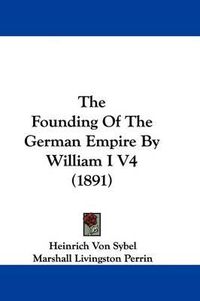 The Founding Of The German Empire By William I V4 (1891)

Heinrich Von Sybel
Marshall Livingston Perrin